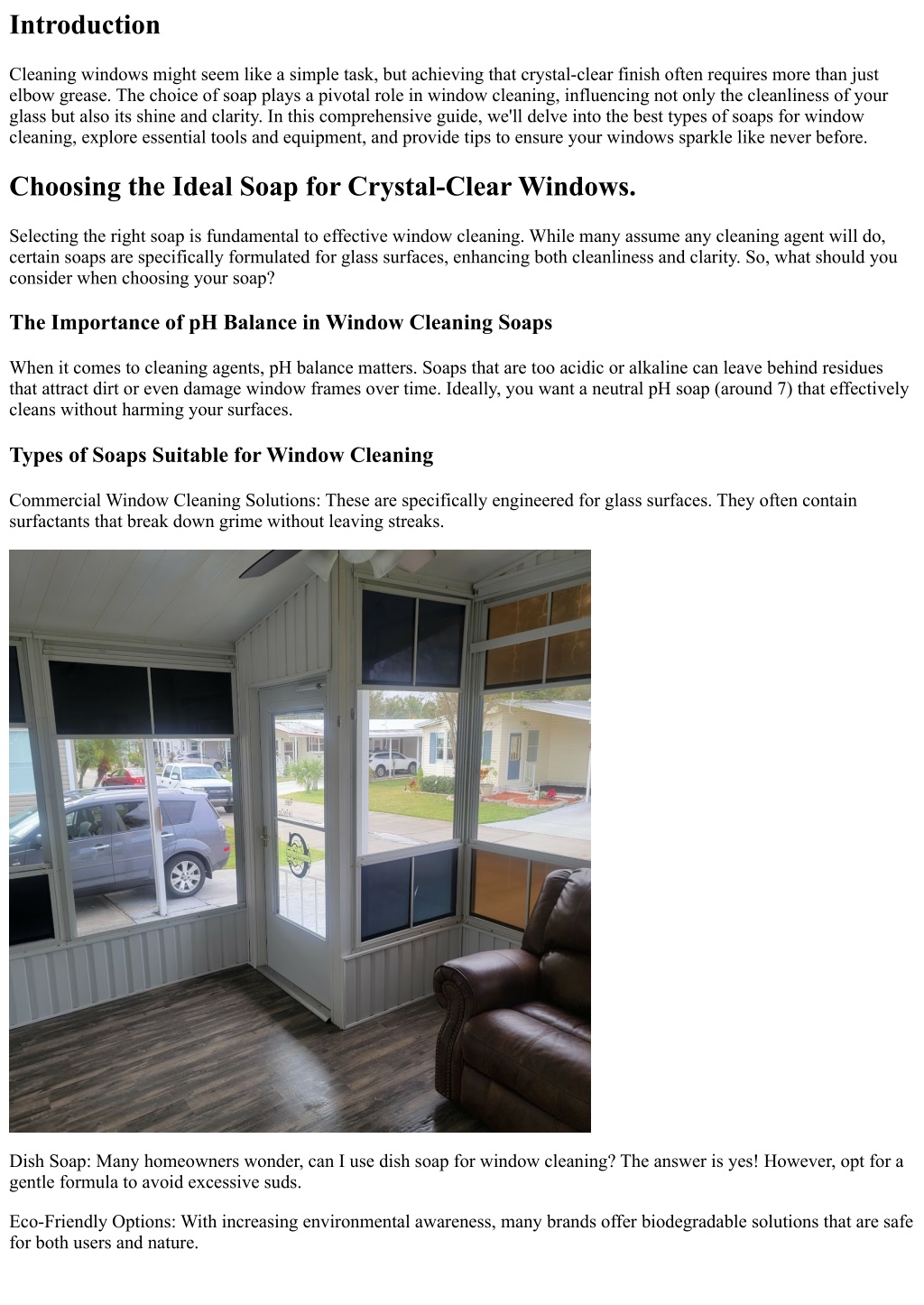 Introduction

Cleaning windows might seem like a simple task, but achieving that crystal-clear finish often requires more than just elbow grease. The choice of soap plays a pivotal role in window cleaning, influencing not only the cleanliness of your glass but also its shine and clarity. In this comprehensive guide, we'll delve into the best types of soaps for window cleaning, explore essential tools and equipment, and provide tips to ensure your windows sparkle like never before.

Choosing the Ideal Soap for Crystal-Clear Windows.

Selecting the right soap is fundamental to effective window cleaning. While many assume any cleaning agent will do, certain soaps are specifically formulated for glass surfaces, enhancing both cleanliness and clarity. So, what should you consider when choosing your soap?

The Importance of pH Balance in Window Cleaning Soaps

When it comes to cleaning agents, pH balance matters. Soaps that are too acidic or alkaline can leave behind residues that attract dirt or even damage window frames over time. Ideally, you want a neutral pH soap (around 7) that effectively cleans without harming your surfaces.

Types of Soaps Suitable for Window Cleaning

Commercial Window Cleaning Solutions: These are specifically engineered for glass surfaces. They often contain surfactants that break down grime without leaving streaks.

Dish Soap: Many homeowners wonder, can I use dish soap for window cleaning? The answer is yes! However, opt for a gentle formula to avoid excessive suds.

Eco-Friendly Options: With increasing environmental awareness, many brands offer biodegradable solutions that are safe for both users and nature.